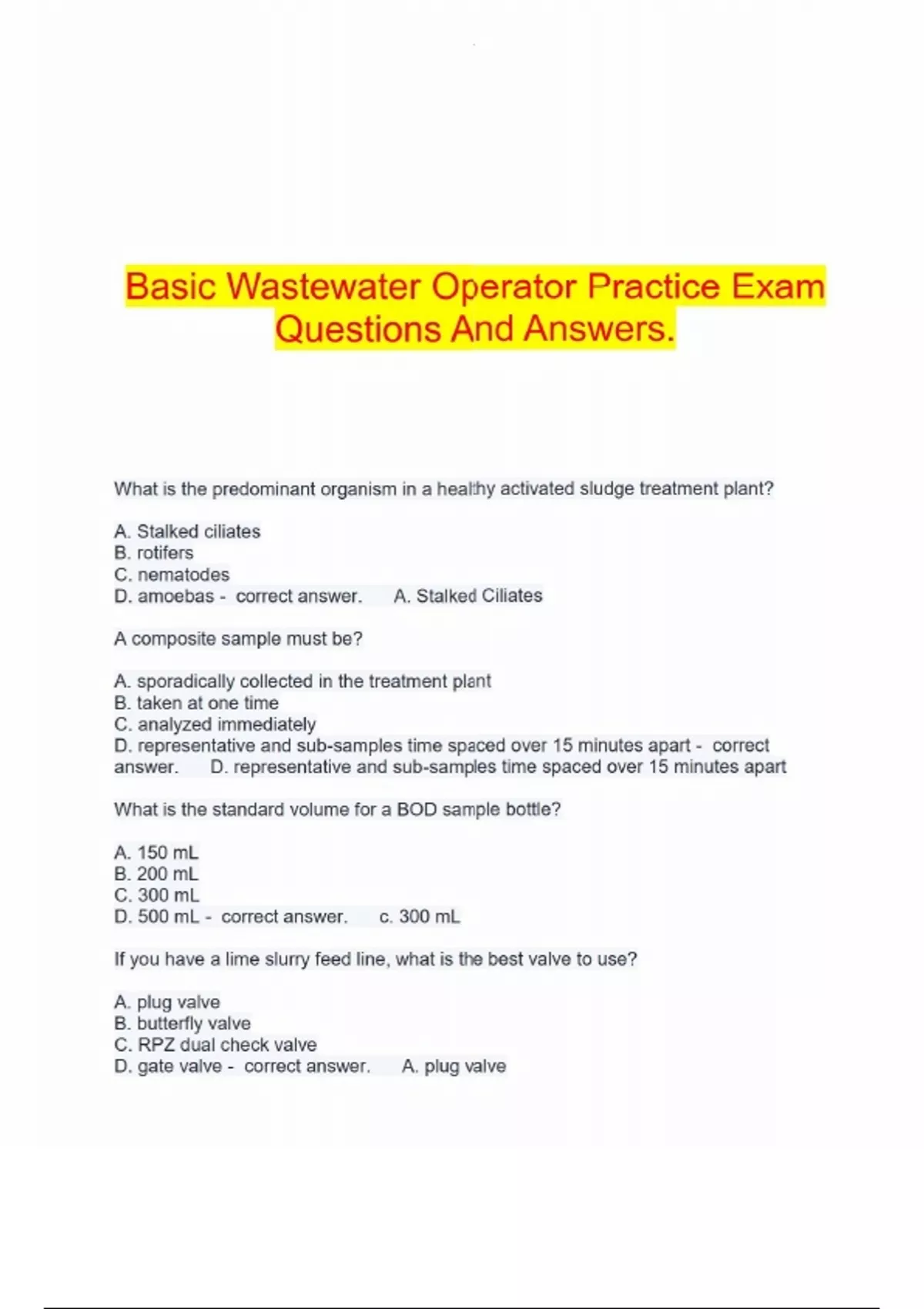 Basic Wastewater Operator Practice Exam Questions And Answers.

What is the predominant organism in a healthy activated sludge treatment plant?

A. Stalked ciliates
B. rotifers
C. nematodes
D. amoebas - correct answer. A. Stalked Ciliates

A composite sample must be?

A. sporadically collected in the treatment plant
B. taken at one time
C. analyzed immediately
D. representative and sub-samples time spaced over 15 minutes apart - correct answer. D. representative and sub-samples time spaced over 15 minutes apart

What is the standard volume for a BOD sample bottle?

A. 150 mL
B. 200 mL
C. 300 mL
D. 500 mL - correct answer. c. 300 mL

If you have a lime slurry feed line, what is the best valve to use?

A. plug valve
B. butterfly valve
C. RPZ dual check valve
D. gate valve - correct answer. A. plug valve